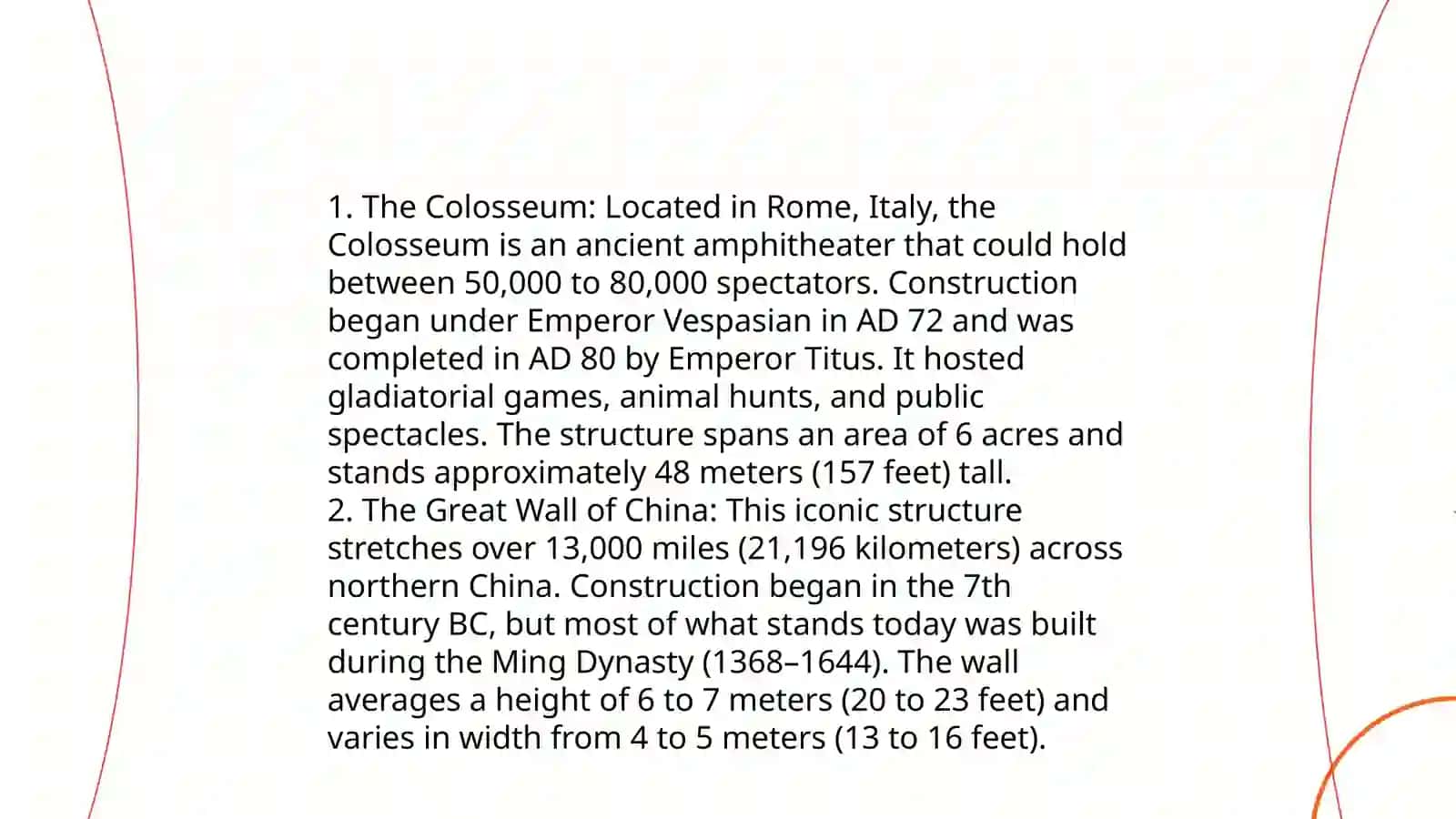 1. The Colosseum: Located in Rome, Italy, the Colosseum is an ancient amphitheater that could hold between 50,000 to 80,000 spectators. Construction began under Emperor Vespasian in AD 72 and was completed in AD 80 by Emperor Titus. It hosted gladiatorial games, animal hunts, and public spectacles. The structure spans an area of 6 acres and stands approximately 48 meters (157 feet) tall.
2. The Great Wall of China: This iconic structure stretches over 13,000 miles (21,196 kilometers) across northern China. Construction began in the 7th century BC, but most of what stands today was built during the Ming Dynasty (1368–1644). The wall averages a height of 6 to 7 meters (20 to 23 feet) and varies in width from 4 to 5 meters (13 to 16 feet).